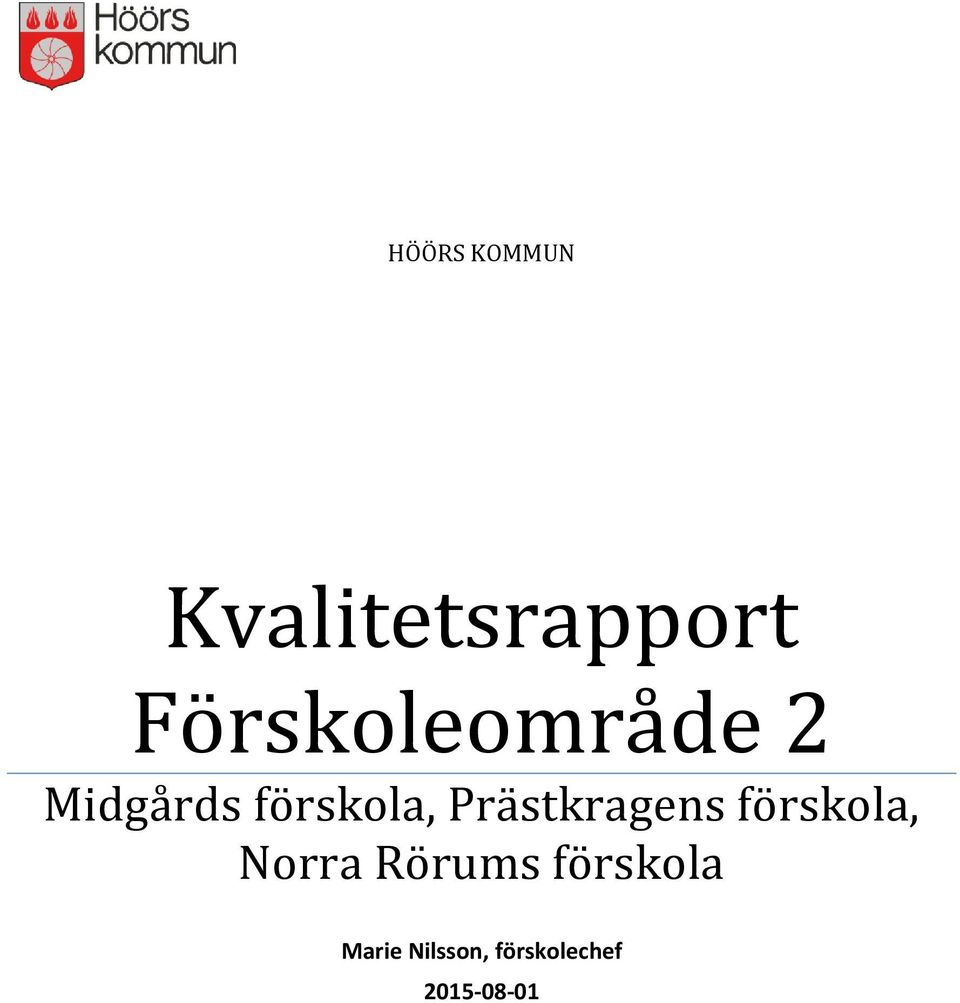 Höörs kommun

HÖÖRS KOMMUN

Kvalitetsrapport Förskoleområde 2

Midgårds förskola, Prästkragens förskola, Norra Rörums förskola

Marie Nilsson, förskolechef

2015-08-01